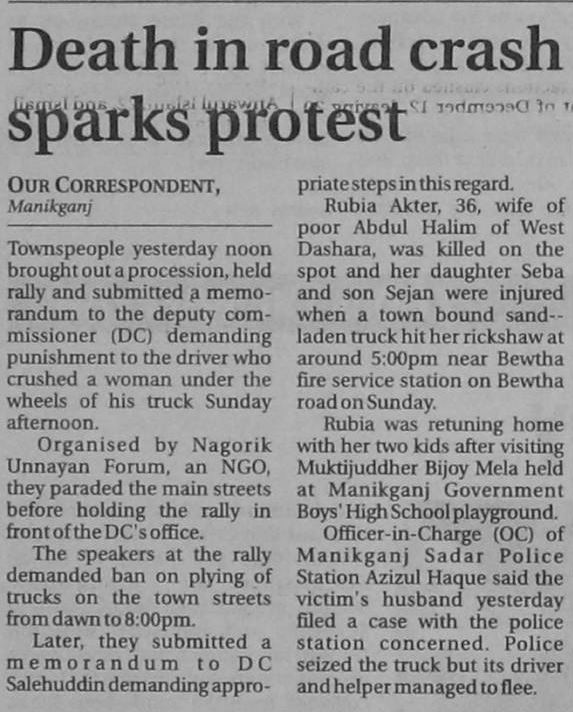 Death in road crash sparks protest

OUR CORRESPONDENT,
Manikganj

Townspeople yesterday noon brought out a procession, held rally and submitted a memorandum to the deputy commissioner (DC) demanding punishment to the driver who crushed a woman under the wheels of his truck Sunday afternoon.

Organised by Nagorik Unnayan Forum, an NGO, they paraded the main streets before holding the rally in front of the DC's office.

The speakers at the rally demanded ban on plying of trucks on the town streets from dawn to 8:00pm.

Later, they submitted a memorandum to DC Salehuddin demanding appropriate steps in this regard.

Rubia Akter, 36, wife of poor Abdul Halim of West Dashara, was killed on the spot and her daughter Seba and son Sejan were injured when a town bound sand--laden truck hit her rickshaw at around 5:00pm near Bewtha fire service station on Bewtha road on Sunday.

Rubia was retuning home with her two kids after visiting Muktijuddher Bijoy Mela held at Manikganj Government Boys' High School playground.

Officer-in-Charge (OC) of Manikganj Sadar Police Station Azizul Haque said the victim's husband yesterday filed a case with the police station concerned. Police seized the truck but its driver and helper managed to flee.